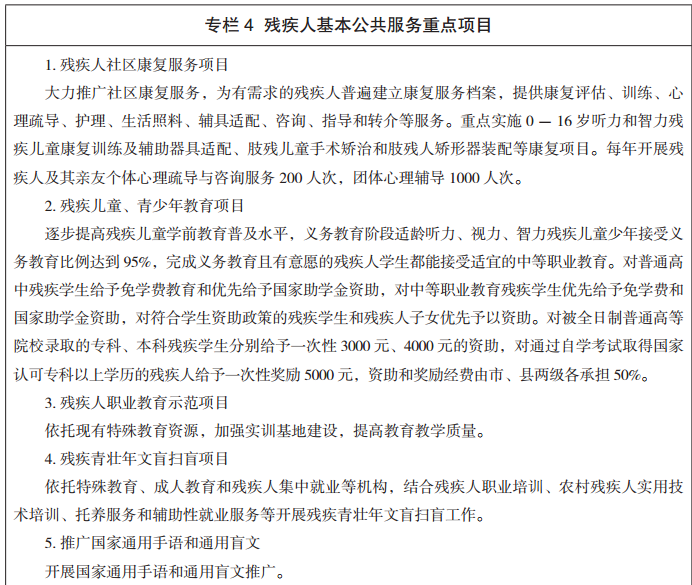 专栏 4 残疾人基本公共服务重点项目

1. 残疾人社区康复服务项目

大力推广社区康复服务，为有需求的残疾人普遍建立康复服务档案，提供康复评估、训练、心理疏导、护理、生活照料、辅具适配、咨询、指导和转介等服务。重点实施 0 — 16 岁听力和智力残疾儿童康复训练及辅助器具适配、肢残儿童手术矫治和肢残人矫形器装配等康复项目。每年开展残疾人及其亲友个体心理疏导与咨询服务 200 人次，团体心理辅导 1000 人次。

2. 残疾儿童、青少年教育项目

逐步提高残疾儿童学前教育普及水平，义务教育阶段适龄听力、视力、智力残疾儿童少年接受义务教育比例达到 95%，完成义务教育且有意愿的残疾人学生都能接受适宜的中等职业教育。对普通高中残疾学生给予免学费教育和优先给予国家助学金资助，对中等职业教育残疾学生优先给予免学费和国家助学金资助，对符合学生资助政策的残疾学生和残疾人子女优先予以资助。对被全日制普通高等院校录取的专科、本科残疾学生分别给予一次性 3000 元、4000 元的资助，对通过自学考试取得国家认可专科以上学历的残疾人给予一次性奖励 5000 元，资助和奖励经费由市、县两级各承担 50%。

3. 残疾人职业教育示范项目

依托现有特殊教育资源，加强实训基地建设，提高教育教学质量。

4. 残疾青壮年文盲扫盲项目

依托特殊教育、成人教育和残疾人集中就业等机构，结合残疾人职业培训、农村残疾人实用技术培训、托养服务和辅助性就业服务等开展残疾青壮年文盲扫盲工作。

5. 推广国家通用手语和通用盲文

开展国家通用手语和通用盲文推广。